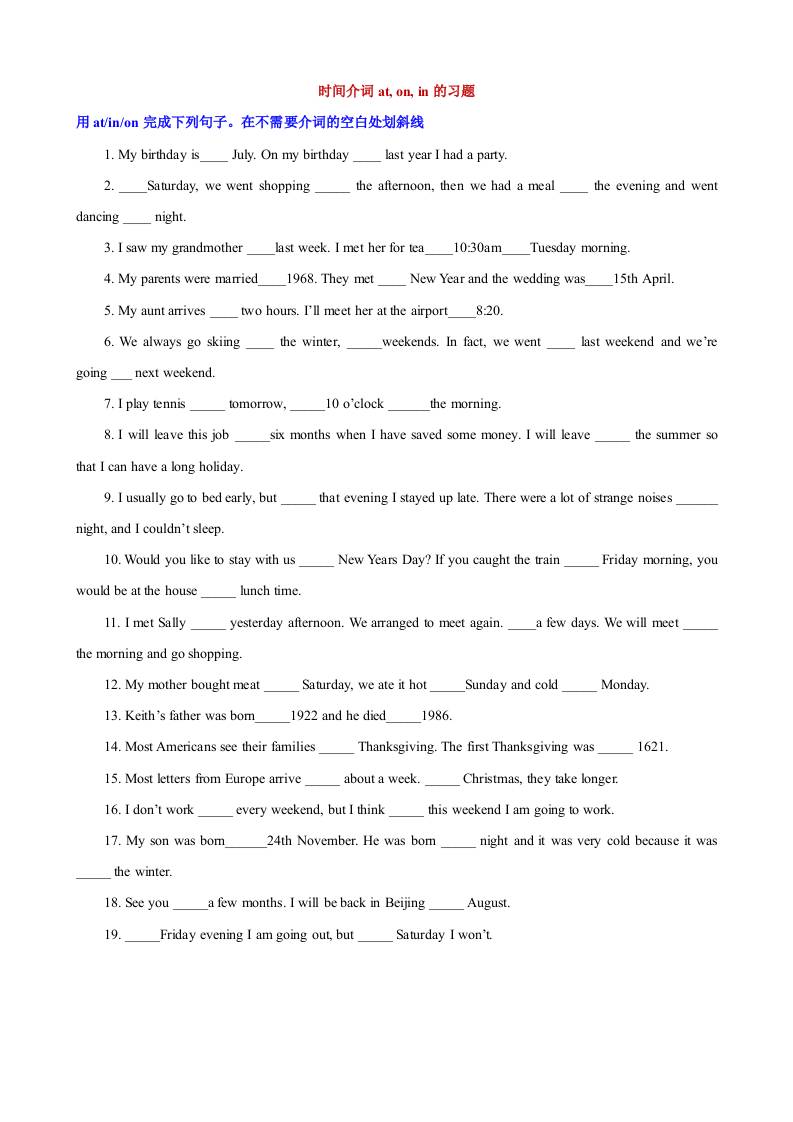 时间介词 at, on, in 的习题

用 at/in/on 完成下列句子。在不需要介词的空白处划斜线

1. My birthday is____ July. On my birthday ____ last year I had a party.

2. ____Saturday, we went shopping _____ the afternoon, then we had a meal ____ the evening and went dancing ____ night.

3. I saw my grandmother ____last week. I met her for tea____10:30am____Tuesday morning.

4. My parents were married____1968. They met ____ New Year and the wedding was____15th April.

5. My aunt arrives ____ two hours. I'll meet her at the airport____8:20.

6. We always go skiing ____ the winter, _____weekends. In fact, we went ____ last weekend and we're going ___ next weekend.

7. I play tennis _____ tomorrow, _____10 o'clock ______the morning.

8. I will leave this job _____six months when I have saved some money. I will leave _____ the summer so that I can have a long holiday.

9. I usually go to bed early, but _____ that evening I stayed up late. There were a lot of strange noises ______ night, and I couldn't sleep.

10. Would you like to stay with us _____ New Years Day? If you caught the train _____ Friday morning, you would be at the house _____ lunch time.

11. I met Sally _____ yesterday afternoon. We arranged to meet again. ____a few days. We will meet _____ the morning and go shopping.

12. My mother bought meat _____ Saturday, we ate it hot _____Sunday and cold _____ Monday.

13. Keith's father was born_____1922 and he died_____1986.

14. Most Americans see their families _____ Thanksgiving. The first Thanksgiving was _____ 1621.

15. Most letters from Europe arrive _____ about a week. _____ Christmas, they take longer.

16. I don't work _____ every weekend, but I think _____ this weekend I am going to work.

17. My son was born______24th November. He was born _____ night and it was very cold because it was _____ the winter.

18. See you _____a few months. I will be back in Beijing _____ August.

19. _____Friday evening I am going out, but _____ Saturday I won't.